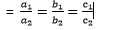 $= \frac{a_1}{a_2} = \frac{b_1}{b_2} = \frac{c_1}{c_2}$